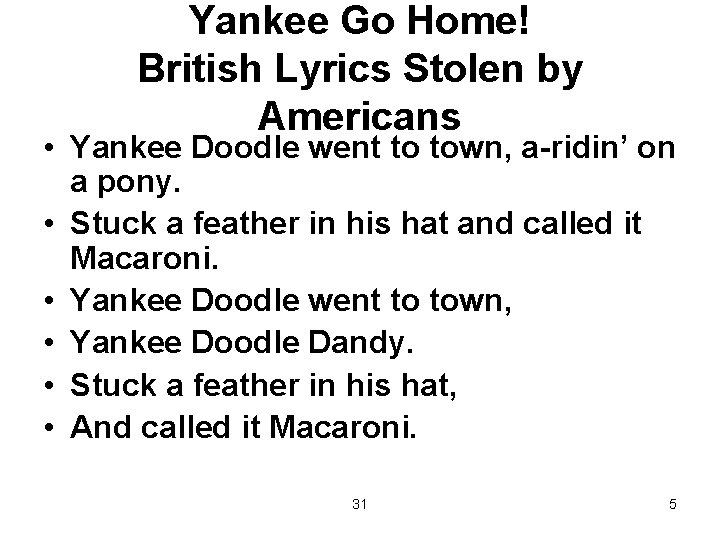 Yankee Go Home!
British Lyrics Stolen by Americans

• Yankee Doodle went to town, a-ridin' on a pony.
• Stuck a feather in his hat and called it Macaroni.
• Yankee Doodle went to town,
• Yankee Doodle Dandy.
• Stuck a feather in his hat,
• And called it Macaroni.

31

5